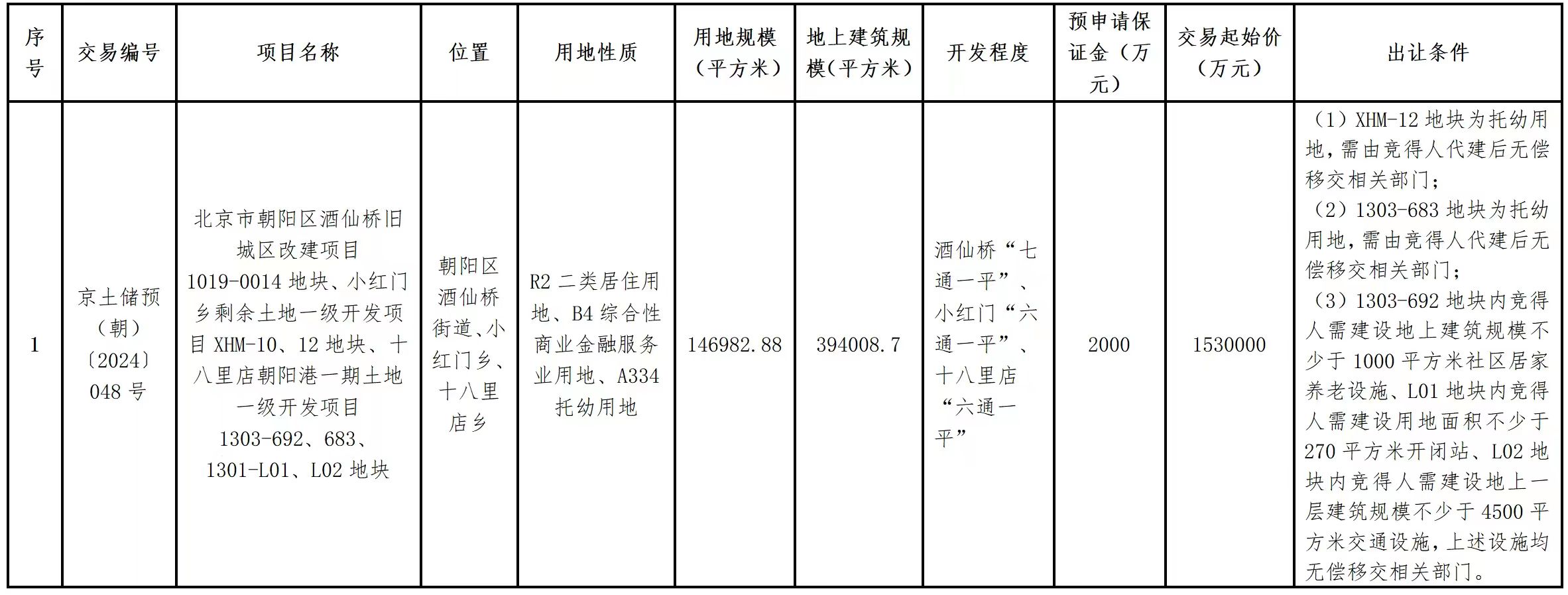 | 序号 | 交易编号 | 项目名称 | 位置 | 用地性质 | 用地规模（平方米） | 地上建筑规模（平方米） | 开发程度 | 预申请保证金（万元） | 交易起始价（万元） | 出让条件 |
|---|---|---|---|---|---|---|---|---|---|---|
| 1 | 京土储预（朝）〔2024〕048 号 | 北京市朝阳区酒仙桥旧城区改建项目 1019-0014 地块、小红门乡剩余土地一级开发项目 XHM-10、12 地块、十八里店朝阳港一期土地一级开发项目 1303-692、683、1301-L01、L02 地块 | 朝阳区酒仙桥街道、小红门乡、十八里店乡 | R2 二类居住用地、B4 综合性商业金融服务业用地、A334 托幼用地 | 146982.88 | 394008.7 | 酒仙桥“七通一平”、小红门“六通一平”、十八里店“六通一平” | 2000 | 1530000 | （1）XHM-12 地块为托幼用地，需由竞得人代建后无偿移交相关部门；（2）1303-683 地块为托幼用地，需由竞得人代建后无偿移交相关部门；（3）1303-692 地块内竞得人需建设地上建筑规模不少于 1000 平方米社区居家养老设施、L01 地块内竞得人需建设用地面积不少于 270 平方米开闭站、L02 地块内竞得人需建设地上一层建筑规模不少于 4500 平方米交通设施，上述设施均无偿移交相关部门。 |